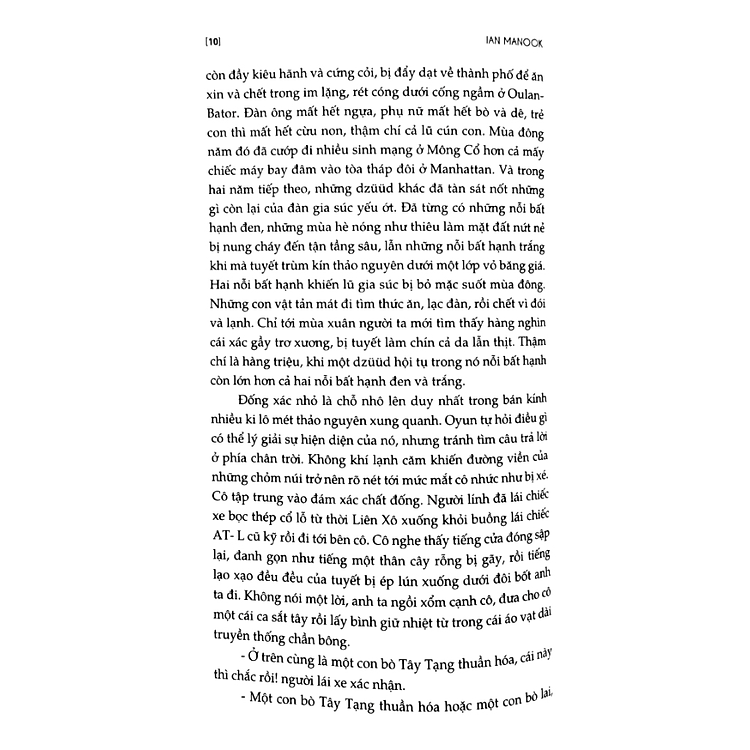 [10] IAN MANOOK

còn đầy kiêu hãnh và cứng cỏi, bị đẩy dạt về thành phố để ăn xin và chết trong im lặng, rét cóng dưới cống ngầm ở Oulan-Bator. Đàn ông mất hết ngựa, phụ nữ mất hết bò và dê, trẻ con thì mất hết cừu non, thậm chí cả lũ cún con. Mùa đông năm đó đã cướp đi nhiều sinh mạng ở Mông Cổ hơn cả mấy chiếc máy bay đâm vào tòa tháp đôi ở Manhattan. Và trong hai năm tiếp theo, những dzüüd khác đã tàn sát nốt những gì còn lại của đàn gia súc yếu ớt. Đã từng có những nỗi bất hạnh đen, những mùa hè nóng như thiêu làm mặt đất nứt nẻ bị nung cháy đến tận tầng sâu, lẫn những nỗi bất hạnh trắng khi mà tuyết trùm kín thảo nguyên dưới một lớp vỏ băng giá. Hai nỗi bất hạnh khiến lũ gia súc bị bỏ mặc suốt mùa đông. Những con vật tản mát đi tìm thức ăn, lạc đàn, rồi chết vì đói và lạnh. Chỉ tới mùa xuân người ta mới tìm thấy hàng nghìn cái xác gầy trơ xương, bị tuyết làm chín cả da lẫn thịt. Thậm chí là hàng triệu, khi một dzüüd hội tụ trong nó nỗi bất hạnh còn lớn hơn cả hai nỗi bất hạnh đen và trắng.

Đống xác nhỏ là chỗ nhô lên duy nhất trong bán kính nhiều ki lô mét thảo nguyên xung quanh. Oyun tự hỏi điều gì có thể lý giải sự hiện diện của nó, nhưng tránh tìm câu trả lời ở phía chân trời. Không khí lạnh căm khiến đường viền của những chỏm núi trở nên rõ nét tới mức mắt cô nhức như bị xé. Cô tập trung vào đám xác chất đống. Người lính đã lái chiếc xe bọc thép cổ lỗ từ thời Liên Xô xuống khỏi buồng lái chiếc AT- L cũ kỹ rồi đi tới bên cô. Cô nghe thấy tiếng cửa đóng sập lại, đanh gọn như tiếng một thân cây rỗng bị gãy, rồi tiếng lạo xạo đều đều của tuyết bị ép lún xuống dưới đôi bốt anh ta đi. Không nói một lời, anh ta ngồi xổm cạnh cô, đưa cho cô một cái ca sắt tây rồi lấy bình giữ nhiệt từ trong cái áo vạt dài truyền thống chần bông.

- Ở trên cùng là một con bò Tây Tạng thuần hóa, cái này thì chắc rồi! người lái xe xác nhận.

- Một con bò Tây Tạng thuần hóa hoặc một con bò lai,